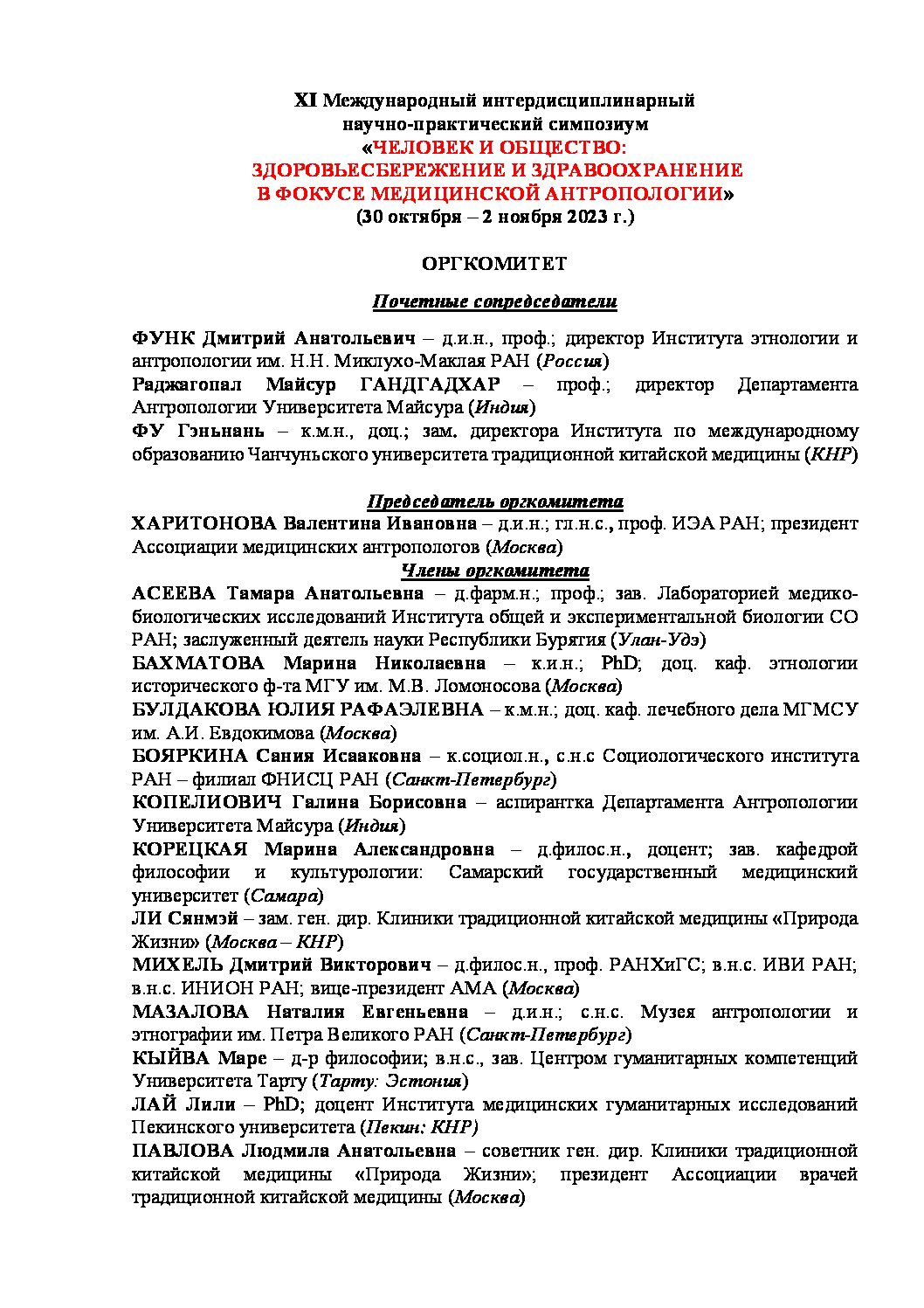 XI Международный интердисциплинарный научно-практический симпозиум «ЧЕЛОВЕК И ОБЩЕСТВО: ЗДОРОВЬЕСБЕРЕЖЕНИЕ И ЗДРАВООХРАНЕНИЕ В ФОКУСЕ МЕДИЦИНСКОЙ АНТРОПОЛОГИИ» (30 октября – 2 ноября 2023 г.)

ОРГКОМИТЕТ

Почетные сопредседатели

ФУНК Дмитрий Анатольевич – д.и.н., проф.; директор Института этнологии и антропологии им. Н.Н. Миклухо-Маклая РАН (Россия)
Раджагопал Майсур ГАНДГАДХАР – проф.; директор Департамента Антропологии Университета Майсура (Индия)
ФУ Гэньнань – к.м.н., доц.; зам. директора Института по международному образованию Чанчуньского университета традиционной китайской медицины (КНР)

Председатель оргкомитета
ХАРИТОНОВА Валентина Ивановна – д.и.н.; гл.н.с., проф. ИЭА РАН; президент Ассоциации медицинских антропологов (Москва)
Члены оргкомитета
АСЕЕВА Тамара Анатольевна – д.фарм.н.; проф.; зав. Лабораторией медико-биологических исследований Института общей и экспериментальной биологии СО РАН; заслуженный деятель науки Республики Бурятия (Улан-Удэ)
БАХМАТОВА Марина Николаевна – к.и.н.; PhD; доц. каф. этнологии исторического ф-та МГУ им. М.В. Ломоносова (Москва)
БУЛДАКОВА ЮЛИЯ РАФАЭЛЕВНА – к.м.н.; доц. каф. лечебного дела МГМСУ им. А.И. Евдокимова (Москва)
БОЯРКИНА Сания Исааковна – к.социол.н., с.н.с Социологического института РАН – филиал ФНИСЦ РАН (Санкт-Петербург)
КОПЕЛИОВИЧ Галина Борисовна – аспирантка Департамента Антропологии Университета Майсура (Индия)
КОРЕЦКАЯ Марина Александровна – д.филос.н., доцент; зав. кафедрой философии и культурологии: Самарский государственный медицинский университет (Самара)
ЛИ Сянмэй – зам. ген. дир. Клиники традиционной китайской медицины «Природа Жизни» (Москва – КНР)
МИХЕЛЬ Дмитрий Викторович – д.филос.н., проф. РАНХиГС; в.н.с. ИВИ РАН; в.н.с. ИНИОН РАН; вице-президент АМА (Москва)
МАЗАЛОВА Наталия Евгеньевна – д.и.н.; с.н.с. Музея антропологии и этнографии им. Петра Великого РАН (Санкт-Петербург)
КЫЙВА Маре – д-р философии; в.н.с., зав. Центром гуманитарных компетенций Университета Тарту (Тарту: Эстония)
ЛАЙ Лили – PhD; доцент Института медицинских гуманитарных исследований Пекинского университета (Пекин: КНР)
ПАВЛОВА Людмила Анатольевна – советник ген. дир. Клиники традиционной китайской медицины «Природа Жизни»; президент Ассоциации врачей традиционной китайской медицины (Москва)